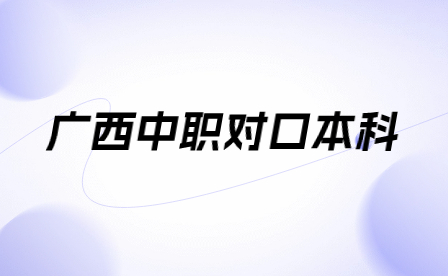 广西中职对口本科